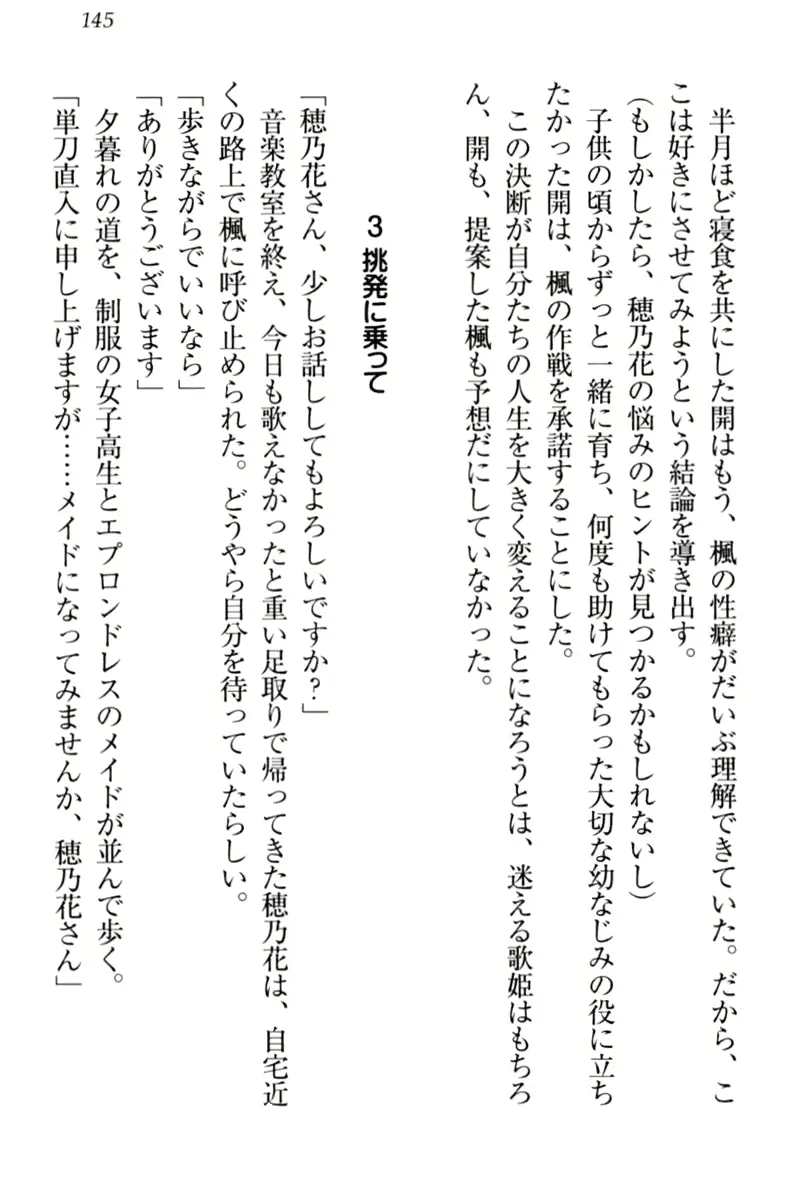 145

半月ほど寝食を共にした開はもう、楓の性癖がだいぶ理解できていた。だから、ここは好きにさせてみようという結論を導き出す。

(もしかしたら、穂乃花の悩みのヒントが見つかるかもしれないし)

子供の頃からずっと一緒に育ち、何度も助けてもらった大切な幼なじみの役に立ちたかった開は、楓の作戦を承諾することにした。

この決断が自分たちの人生を大きく変えることになろうとは、迷える歌姫はもちろん、開も、提案した楓も予想だにしていなかった。

3 挑発に乗って

「穂乃花さん、少しお話ししてもよろしいですか?」

音楽教室を終え、今日も歌えなかったと重い足取りで帰ってきた穂乃花は、自宅近くの路上で楓に呼び止められた。どうやら自分を待っていたらしい。

「歩きながらでいいなら」

「ありがとうございます」

夕暮れの道を、制服の女子高生とエプロンドレスのメイドが並んで歩く。

「単刀直入に申し上げますが……メイドになってみませんか、穂乃花さん」